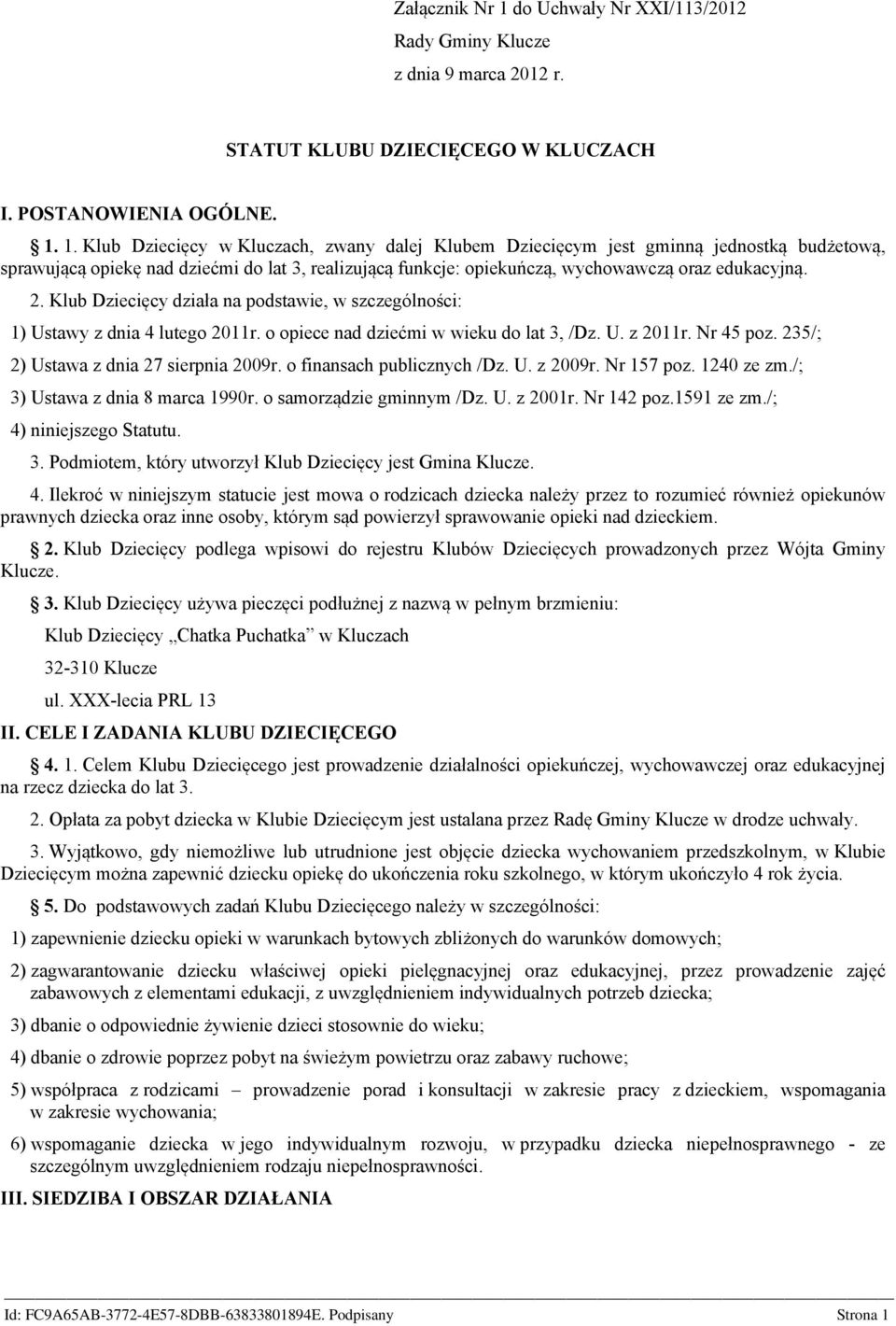 Załącznik Nr 1 do Uchwały Nr XXI/113/2012
Rady Gminy Klucze
z dnia 9 marca 2012 r.

STATUT KLUBU DZIECIĘCEGO W KLUCZACH

I. POSTANOWIENIA OGÓLNE.

1. 1. Klub Dziecięcy w Kluczach, zwany dalej Klubem Dziecięcym jest gminną jednostką budżetową, sprawującą opiekę nad dziećmi do lat 3, realizującą funkcje: opiekuńczą, wychowawczą oraz edukacyjną.

2. Klub Dziecięcy działa na podstawie, w szczególności:

1) Ustawy z dnia 4 lutego 2011r. o opiece nad dziećmi w wieku do lat 3, /Dz. U. z 2011r. Nr 45 poz. 235/;

2) Ustawa z dnia 27 sierpnia 2009r. o finansach publicznych /Dz. U. z 2009r. Nr 157 poz. 1240 ze zm./;

3) Ustawa z dnia 8 marca 1990r. o samorządzie gminnym /Dz. U. z 2001r. Nr 142 poz.1591 ze zm./;

4) niniejszego Statutu.

3. Podmiotem, który utworzył Klub Dziecięcy jest Gmina Klucze.

4. Ilekroć w niniejszym statucie jest mowa o rodzicach dziecka należy przez to rozumieć również opiekunów prawnych dziecka oraz inne osoby, którym sąd powierzył sprawowanie opieki nad dzieckiem.

2. Klub Dziecięcy podlega wpisowi do rejestru Klubów Dziecięcych prowadzonych przez Wójta Gminy Klucze.

3. Klub Dziecięcy używa pieczęci podłużnej z nazwą w pełnym brzmieniu:

Klub Dziecięcy „Chatka Puchatka” w Kluczach

32-310 Klucze

ul. XXX-lecia PRL 13

II. CELE I ZADANIA KLUBU DZIECIĘCEGO

4. 1. Celem Klubu Dziecięcego jest prowadzenie działalności opiekuńczej, wychowawczej oraz edukacyjnej na rzecz dziecka do lat 3.

2. Opłata za pobyt dziecka w Klubie Dziecięcym jest ustalana przez Radę Gminy Klucze w drodze uchwały.

3. Wyjątkowo, gdy niemożliwe lub utrudnione jest objęcie dziecka wychowaniem przedszkolnym, w Klubie Dziecięcym można zapewnić dziecku opiekę do ukończenia roku szkolnego, w którym ukończyło 4 rok życia.

5. Do podstawowych zadań Klubu Dziecięcego należy w szczególności:

1) zapewnienie dziecku opieki w warunkach bytowych zbliżonych do warunków domowych;

2) zagwarantowanie dziecku właściwej opieki pielęgnacyjnej oraz edukacyjnej, przez prowadzenie zajęć zabawowych z elementami edukacji, z uwzględnieniem indywidualnych potrzeb dziecka;

3) dbanie o odpowiednie żywienie dzieci stosownie do wieku;

4) dbanie o zdrowie poprzez pobyt na świeżym powietrzu oraz zabawy ruchowe;

5) współpraca z rodzicami – prowadzenie porad i konsultacji w zakresie pracy z dzieckiem, wspomagania w zakresie wychowania;

6) wspomaganie dziecka w jego indywidualnym rozwoju, w przypadku dziecka niepełnosprawnego - ze szczególnym uwzględnieniem rodzaju niepełnosprawności.

III. SIEDZIBA I OBSZAR DZIAŁANIA

Id: FC9A65AB-3772-4E57-8DBB-63833801894E. Podpisany Strona 1